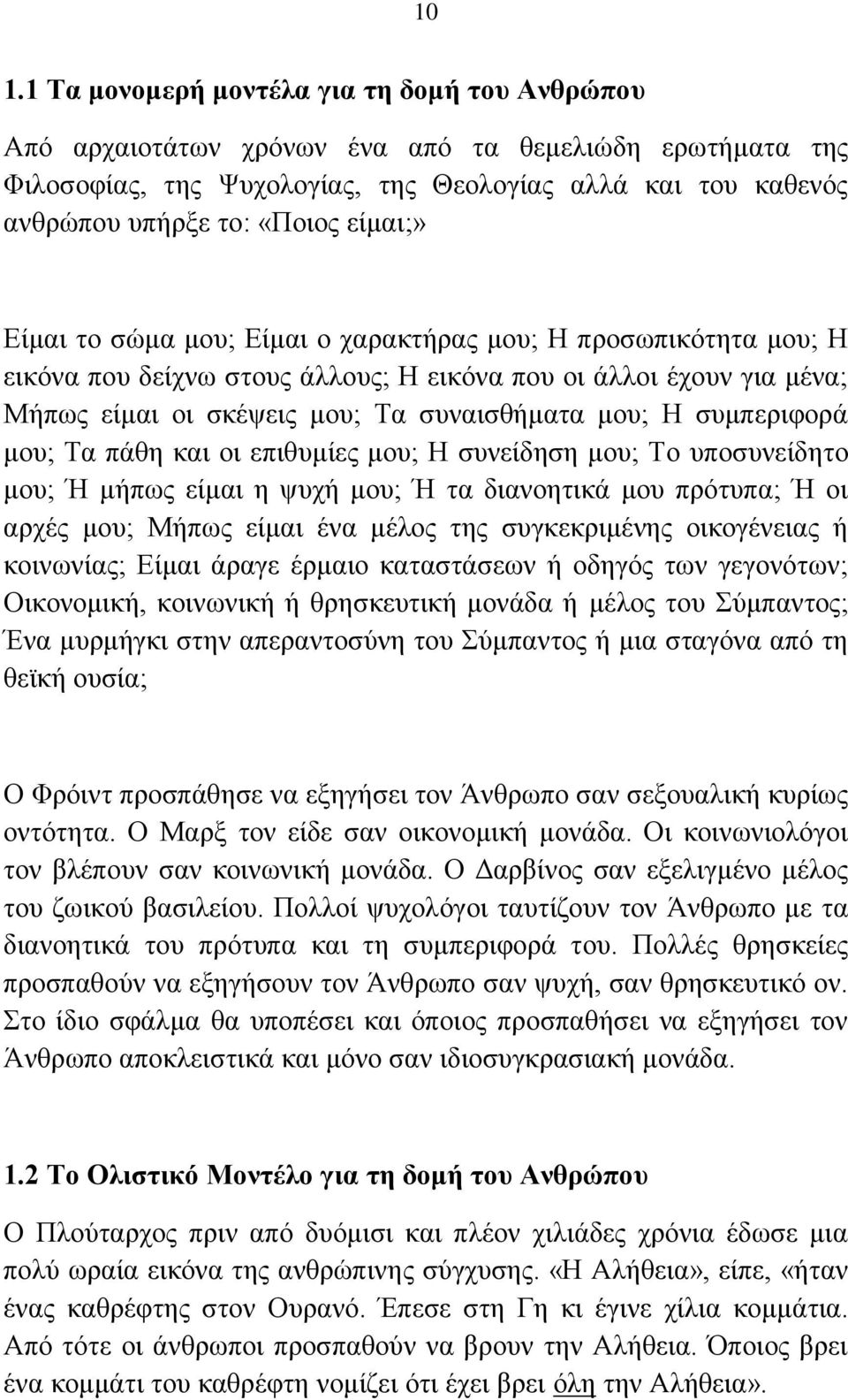 10

1.1 Τα μονομερή μοντέλα για τη δομή του Ανθρώπου

Από αρχαιοτάτων χρόνων ένα από τα θεμελιώδη ερωτήματα της Φιλοσοφίας, της Ψυχολογίας, της Θεολογίας αλλά και του καθενός ανθρώπου υπήρξε το: «Ποιος είμαι;»

Είμαι το σώμα μου; Είμαι ο χαρακτήρας μου; Η προσωπικότητα μου; Η εικόνα που δείχνω στους άλλους; Η εικόνα που οι άλλοι έχουν για μένα; Μήπως είμαι οι σκέψεις μου; Τα συναισθήματα μου; Η συμπεριφορά μου; Τα πάθη και οι επιθυμίες μου; Η συνείδηση μου; Το υποσυνείδητο μου; Ή μήπως είμαι η ψυχή μου; Ή τα διανοητικά μου πρότυπα; Ή οι αρχές μου; Μήπως είμαι ένα μέλος της συγκεκριμένης οικογένειας ή κοινωνίας; Είμαι άραγε έρμαιο καταστάσεων ή οδηγός των γεγονότων; Οικονομική, κοινωνική ή θρησκευτική μονάδα ή μέλος του Σύμπαντος; Ένα μυρμήγκι στην απεραντοσύνη του Σύμπαντος ή μια σταγόνα από τη θεϊκή ουσία;

Ο Φρόιντ προσπάθησε να εξηγήσει τον Άνθρωπο σαν σεξουαλική κυρίως οντότητα. Ο Μαρξ τον είδε σαν οικονομική μονάδα. Οι κοινωνιολόγοι τον βλέπουν σαν κοινωνική μονάδα. Ο Δαρβίνος σαν εξελιγμένο μέλος του ζωικού βασιλείου. Πολλοί ψυχολόγοι ταυτίζουν τον Άνθρωπο με τα διανοητικά του πρότυπα και τη συμπεριφορά του. Πολλές θρησκείες προσπαθούν να εξηγήσουν τον Άνθρωπο σαν ψυχή, σαν θρησκευτικό ον. Στο ίδιο σφάλμα θα υποπέσει και όποιος προσπαθήσει να εξηγήσει τον Άνθρωπο αποκλειστικά και μόνο σαν ιδιοσυγκρασιακή μονάδα.

1.2 Το Ολιστικό Μοντέλο για τη δομή του Ανθρώπου

Ο Πλούταρχος πριν από δυόμισι και πλέον χιλιάδες χρόνια έδωσε μια πολύ ωραία εικόνα της ανθρώπινης σύγχυσης. «Η Αλήθεια», είπε, «ήταν ένας καθρέφτης στον Ουρανό. Έπεσε στη Γη κι έγινε χίλια κομμάτια. Από τότε οι άνθρωποι προσπαθούν να βρουν την Αλήθεια. Όποιος βρει ένα κομμάτι του καθρέφτη νομίζει ότι έχει βρει όλη την Αλήθεια».